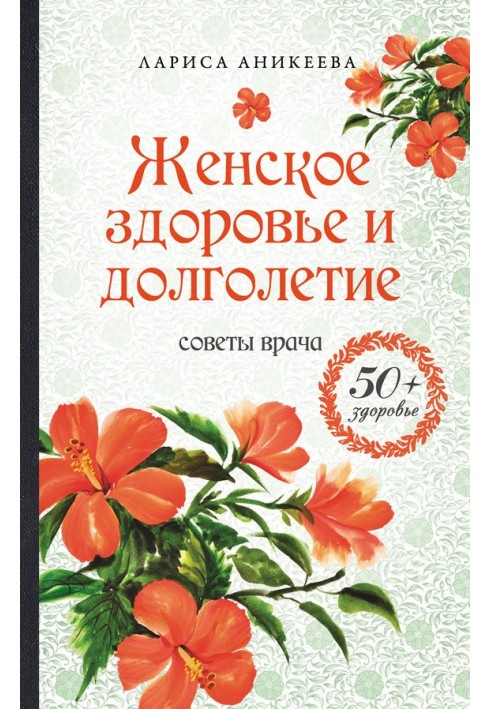 ЛАРИСА АНИКЕЕВА

Женское здоровье и долголетие

советы врача

50+
здоровье